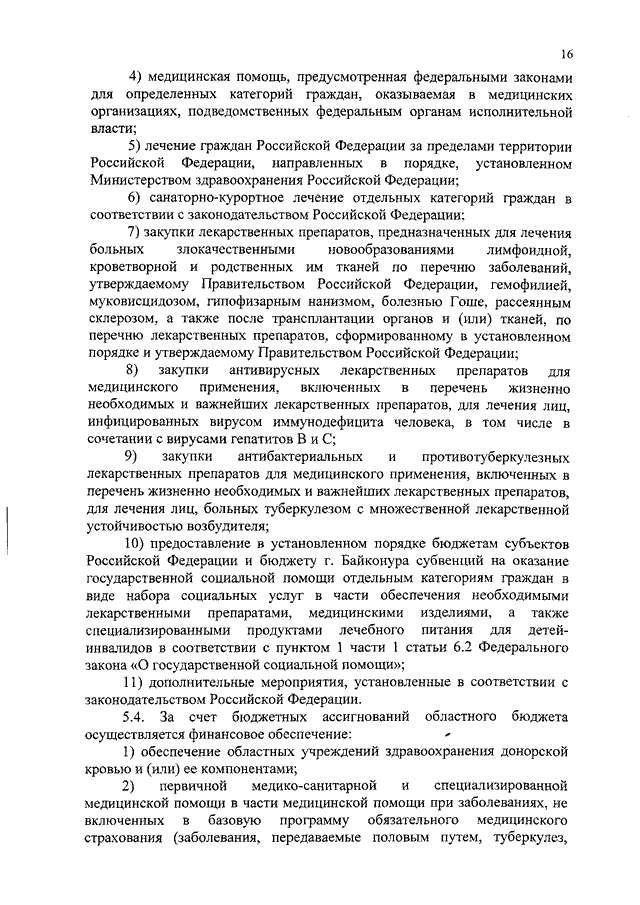 16

4) медицинская помощь, предусмотренная федеральными законами для определенных категорий граждан, оказываемая в медицинских организациях, подведомственных федеральным органам исполнительной власти;

5) лечение граждан Российской Федерации за пределами территории Российской Федерации, направленных в порядке, установленном Министерством здравоохранения Российской Федерации;

6) санаторно-курортное лечение отдельных категорий граждан в соответствии с законодательством Российской Федерации;

7) закупки лекарственных препаратов, предназначенных для лечения больных злокачественными новообразованиями лимфоидной, кроветворной и родственных им тканей по перечню заболеваний, утверждаемому Правительством Российской Федерации, гемофилией, муковисцидозом, гипофизарным нанизмом, болезнью Гоше, рассеянным склерозом, а также после трансплантации органов и (или) тканей, по перечню лекарственных препаратов, сформированному в установленном порядке и утверждаемому Правительством Российской Федерации;

8) закупки антивирусных лекарственных препаратов для медицинского применения, включенных в перечень жизненно необходимых и важнейших лекарственных препаратов, для лечения лиц, инфицированных вирусом иммунодефицита человека, в том числе в сочетании с вирусами гепатитов В и С;

9) закупки антибактериальных и противотуберкулезных лекарственных препаратов для медицинского применения, включенных в перечень жизненно необходимых и важнейших лекарственных препаратов, для лечения лиц, больных туберкулезом с множественной лекарственной устойчивостью возбудителя;

10) предоставление в установленном порядке бюджетам субъектов Российской Федерации и бюджету г. Байконура субвенций на оказание государственной социальной помощи отдельным категориям граждан в виде набора социальных услуг в части обеспечения необходимыми лекарственными препаратами, медицинскими изделиями, а также специализированными продуктами лечебного питания для детей-инвалидов в соответствии с пунктом 1 части 1 статьи 6.2 Федерального закона «О государственной социальной помощи»;

11) дополнительные мероприятия, установленные в соответствии с законодательством Российской Федерации.

5.4. За счет бюджетных ассигнований областного бюджета осуществляется финансовое обеспечение:

1) обеспечение областных учреждений здравоохранения донорской кровью и (или) ее компонентами;

2) первичной медико-санитарной и специализированной медицинской помощи в части медицинской помощи при заболеваниях, не включенных в базовую программу обязательного медицинского страхования (заболевания, передаваемые половым путем, туберкулез,